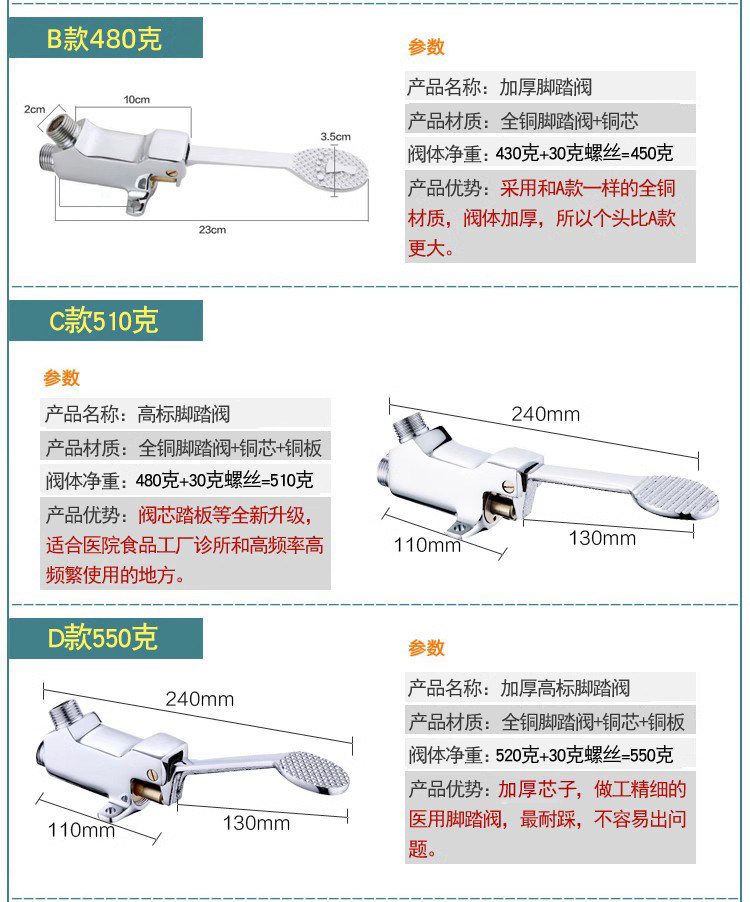 B款480克

2cm
10cm
3.5cm
23cm

参数

产品名称：加厚脚踏阀

产品材质：全铜脚踏阀+铜芯

阀体净重：430克+30克螺丝=450克

产品优势：采用和A款一样的全铜材质，阀体加厚，所以个头比A款更大。

C款510克

参数

产品名称：高标脚踏阀

产品材质：全铜脚踏阀+铜芯+铜板

阀体净重：480克+30克螺丝=510克

产品优势：阀芯踏板等全新升级，适合医院食品工厂诊所和高频率高频繁使用的地方。

240mm
110mm
130mm

D款550克

240mm
110mm
130mm

参数

产品名称：加厚高标脚踏阀

产品材质：全铜脚踏阀+铜芯+铜板

阀体净重：520克+30克螺丝=550克

产品优势：加厚芯子，做工精细的医用脚踏阀，最耐踩，不容易出问题。